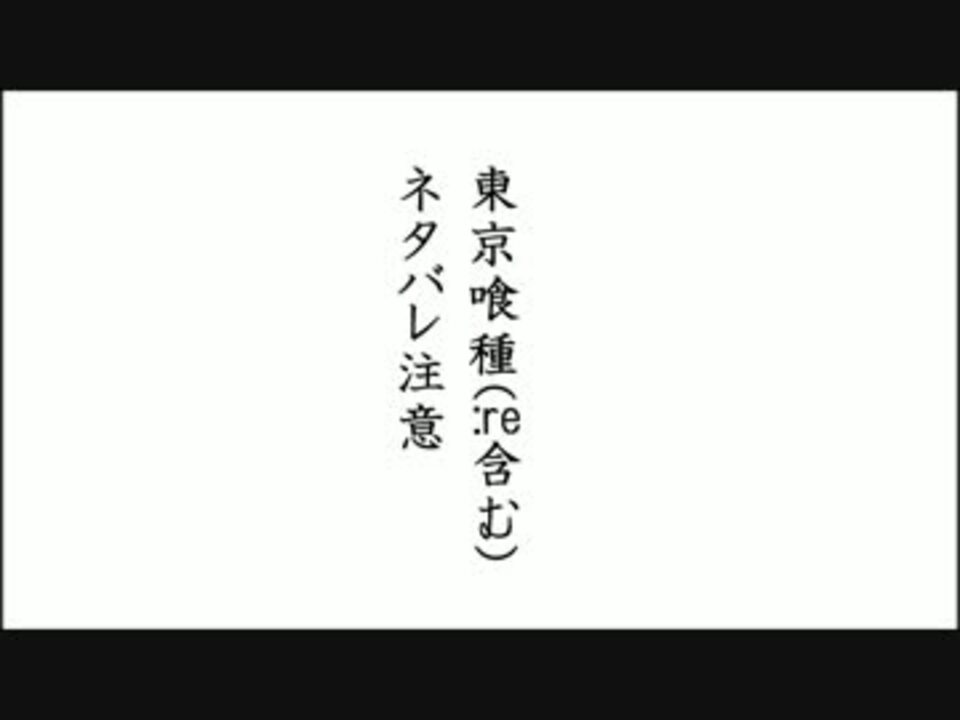 東京喰種(:re含む)
ネタバレ注意